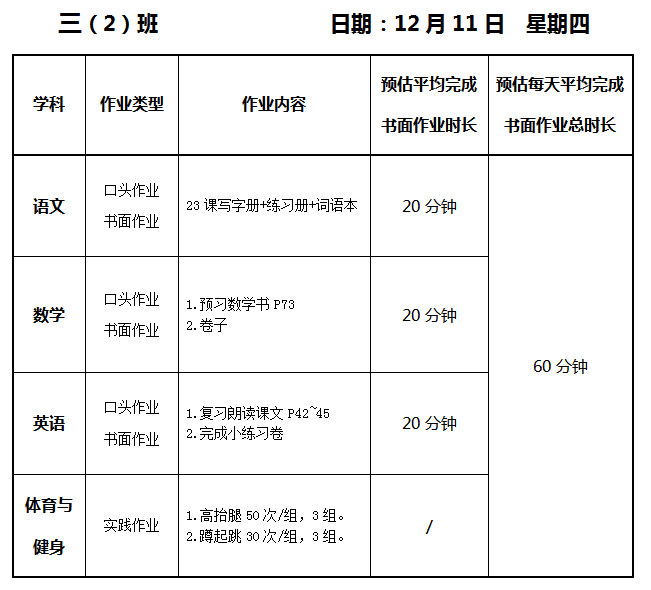 三（2）班 日期：12月11日 星期四

| 学科 | 作业类型 | 作业内容 | 预估平均完成书面作业时长 | 预估每天平均完成书面作业总时长 |
|---|---|---|---|---|
| 语文 | 口头作业 书面作业 | 23课写字册+练习册+词语本 | 20分钟 | 60分钟 |
| 数学 | 口头作业 书面作业 | 1.预习数学书P73 2.卷子 | 20分钟 | |
| 英语 | 口头作业 书面作业 | 1.复习朗读课文P42~45 2.完成小练习卷 | 20分钟 | |
| 体育与健身 | 实践作业 | 1.高抬腿50次/组，3组。 2.蹲起跳30次/组，3组。 | / | |